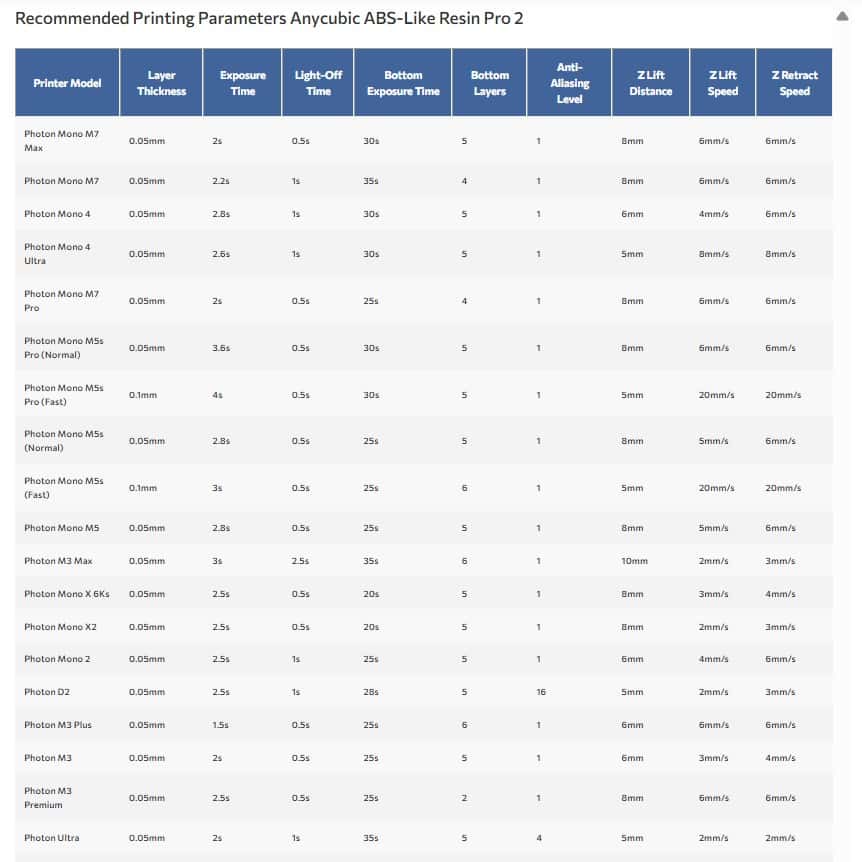 Recommended Printing Parameters Anycubic ABS-Like Resin Pro 2

| Printer Model | Layer Thickness | Exposure Time | Light-Off Time | Bottom Exposure Time | Bottom Layers | Anti-Aliasing Level | Z Lift Distance | Z Lift Speed | Z Retract Speed |
|---|---|---|---|---|---|---|---|---|---|
| Photon Mono M7 Max | 0.05mm | 2s | 0.5s | 30s | 5 | 1 | 8mm | 6mm/s | 6mm/s |
| Photon Mono M7 | 0.05mm | 2.2s | 1s | 35s | 4 | 1 | 8mm | 6mm/s | 6mm/s |
| Photon Mono 4 | 0.05mm | 2.8s | 1s | 30s | 5 | 1 | 6mm | 4mm/s | 6mm/s |
| Photon Mono 4 Ultra | 0.05mm | 2.6s | 1s | 30s | 5 | 1 | 5mm | 8mm/s | 8mm/s |
| Photon Mono M7 Pro | 0.05mm | 2s | 0.5s | 25s | 4 | 1 | 8mm | 6mm/s | 6mm/s |
| Photon Mono M5s Pro (Normal) | 0.05mm | 3.6s | 0.5s | 30s | 5 | 1 | 8mm | 6mm/s | 6mm/s |
| Photon Mono M5s Pro (Fast) | 0.1mm | 4s | 0.5s | 30s | 5 | 1 | 5mm | 20mm/s | 20mm/s |
| Photon Mono M5s (Normal) | 0.05mm | 2.8s | 0.5s | 25s | 5 | 1 | 8mm | 5mm/s | 6mm/s |
| Photon Mono M5s (Fast) | 0.1mm | 3s | 0.5s | 25s | 6 | 1 | 5mm | 20mm/s | 20mm/s |
| Photon Mono M5 | 0.05mm | 2.8s | 0.5s | 25s | 5 | 1 | 8mm | 5mm/s | 6mm/s |
| Photon M3 Max | 0.05mm | 3s | 2.5s | 35s | 6 | 1 | 10mm | 2mm/s | 3mm/s |
| Photon Mono X 6Ks | 0.05mm | 2.5s | 0.5s | 20s | 5 | 1 | 8mm | 3mm/s | 4mm/s |
| Photon Mono X2 | 0.05mm | 2.5s | 0.5s | 20s | 5 | 1 | 8mm | 2mm/s | 3mm/s |
| Photon Mono 2 | 0.05mm | 2.5s | 1s | 25s | 5 | 1 | 6mm | 4mm/s | 6mm/s |
| Photon D2 | 0.05mm | 2.5s | 1s | 28s | 5 | 16 | 5mm | 2mm/s | 3mm/s |
| Photon M3 Plus | 0.05mm | 1.5s | 0.5s | 25s | 6 | 1 | 6mm | 6mm/s | 6mm/s |
| Photon M3 | 0.05mm | 2s | 0.5s | 25s | 5 | 1 | 6mm | 3mm/s | 4mm/s |
| Photon M3 Premium | 0.05mm | 2.5s | 0.5s | 25s | 2 | 1 | 8mm | 6mm/s | 6mm/s |
| Photon Ultra | 0.05mm | 2s | 1s | 35s | 5 | 4 | 5mm | 2mm/s | 2mm/s |